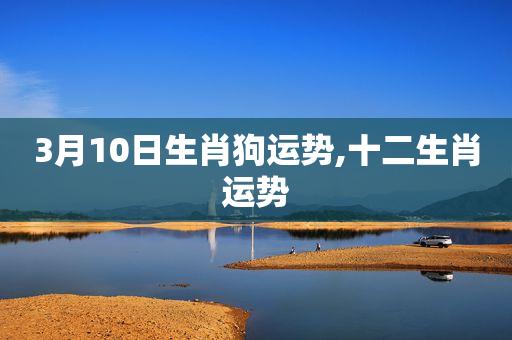 3月10日生肖狗运势,十二生肖运势